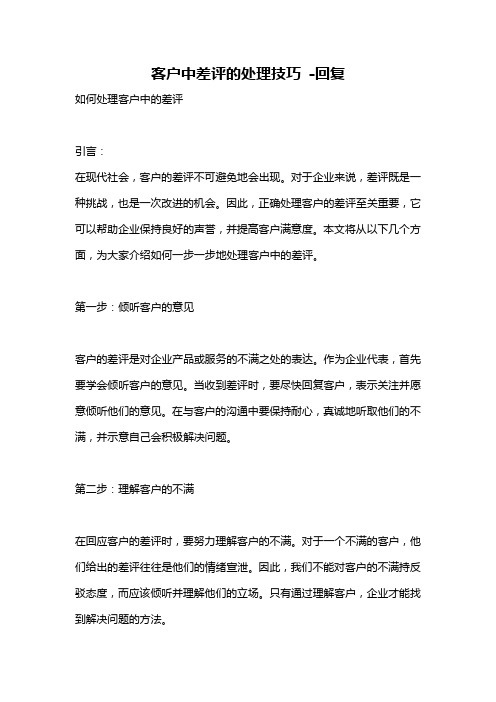 客户中差评的处理技巧 -回复

如何处理客户中的差评

引言：

在现代社会，客户的差评不可避免地会出现。对于企业来说，差评既是一种挑战，也是一次改进的机会。因此，正确处理客户的差评至关重要，它可以帮助企业保持良好的声誉，并提高客户满意度。本文将从以下几个方面，为大家介绍如何一步一步地处理客户中的差评。

第一步：倾听客户的意见

客户的差评是对企业产品或服务的不满之处的表达。作为企业代表，首先要学会倾听客户的意见。当收到差评时，要尽快回复客户，表示关注并愿意倾听他们的意见。在与客户的沟通中要保持耐心，真诚地听取他们的不满，并示意自己会积极解决问题。

第二步：理解客户的不满

在回应客户的差评时，要努力理解客户的不满。对于一个不满的客户，他们给出的差评往往是他们的情绪宣泄。因此，我们不能对客户的不满持反驳态度，而应该倾听并理解他们的立场。只有通过理解客户，企业才能找到解决问题的方法。